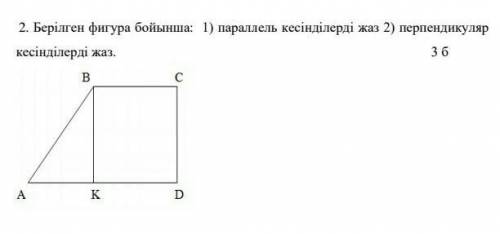 2. Берілген фигура бойынша: 1) параллель кесінділерді жаз 2) перпендикуляр кесінділерді жаз. 3 б

B C

A K D